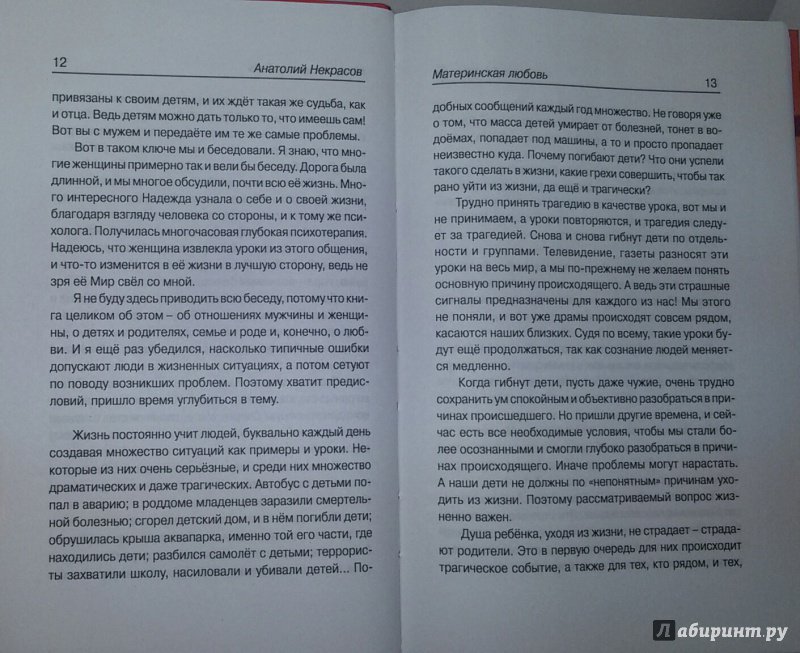 12 Анатолий Некрасов

привязаны к своим детям, и их ждёт такая же судьба, как и отца. Ведь детям можно дать только то, что имеешь сам! Вот вы с мужем и передаёте им те же самые проблемы.

Вот в таком ключе мы и беседовали. Я знаю, что многие женщины примерно так и вели бы беседу. Дорога была длинной, и мы многое обсудили, почти всю её жизнь. Много интересного Надежда узнала о себе и о своей жизни, благодаря взгляду человека со стороны, и к тому же психолога. Получилась многочасовая глубокая психотерапия. Надеюсь, что женщина извлекла уроки из этого общения, и что-то изменится в её жизни в лучшую сторону, ведь не зря её Мир свёл со мной.

Я не буду здесь приводить всю беседу, потому что книга целиком об этом – об отношениях мужчины и женщины, о детях и родителях, семье и роде и, конечно, о любви. И я ещё раз убедился, насколько типичные ошибки допускают люди в жизненных ситуациях, а потом сетуют по поводу возникших проблем. Поэтому хватит предисловий, пришло время углубиться в тему.

Жизнь постоянно учит людей, буквально каждый день создавая множество ситуаций как примеры и уроки. Некоторые из них очень серьёзные, и среди них множество драматических и даже трагических. Автобус с детьми попал в аварию; в роддоме младенцев заразили смертельной болезнью; сгорел детский дом, и в нём погибли дети; обрушилась крыша аквапарка, именно той его части, где находились дети; разбился самолёт с детьми; террористы захватили школу, насиловали и убивали детей... По-

Материнская любовь 13

добных сообщений каждый год множество. Не говоря уже о том, что масса детей умирает от болезней, тонет в водоёмах, попадает под машины, а то и просто пропадает неизвестно куда. Почему погибают дети? Что они успели такого сделать в жизни, какие грехи совершить, чтобы так рано уйти из жизни, да ещё и трагически?

Трудно принять трагедию в качестве урока, вот мы и не принимаем, а уроки повторяются, и трагедия следует за трагедией. Снова и снова гибнут дети по отдельности и группами. Телевидение, газеты разносят эти уроки на весь мир, а мы по-прежнему не желаем понять основную причину происходящего. А ведь эти страшные сигналы предназначены для каждого из нас! Мы этого не поняли, и вот уже драмы происходят совсем рядом, касаются наших близких. Судя по всему, такие уроки будут ещё продолжаться, так как сознание людей меняется медленно.

Когда гибнут дети, пусть даже чужие, очень трудно сохранить ум спокойным и объективно разобраться в причинах происшедшего. Но пришли другие времена, и сейчас есть все необходимые условия, чтобы мы стали более осознанными и смогли глубоко разобраться в причинах происходящего. Иначе проблемы могут нарастать. А наши дети не должны по «непонятным» причинам уходить из жизни. Поэтому рассматриваемый вопрос жизненно важен.

Душа ребёнка, уходя из жизни, не страдает – страдают родители. Это в первую очередь для них происходит трагическое событие, а также для тех, кто рядом, и тех,

Лабиринт.ру